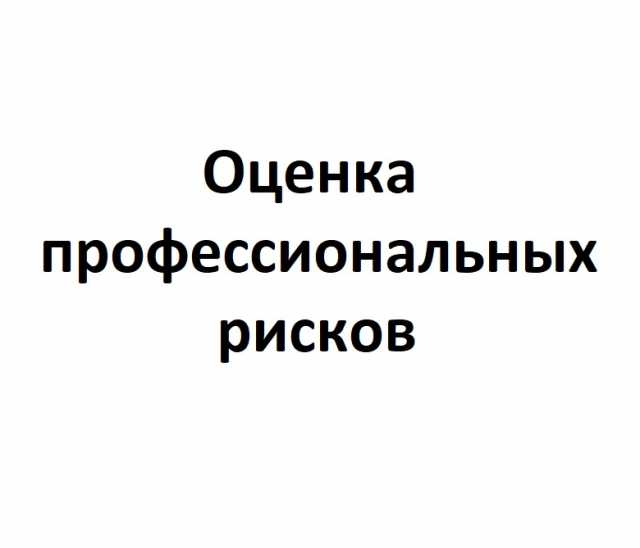 Оценка профессиональных рисков